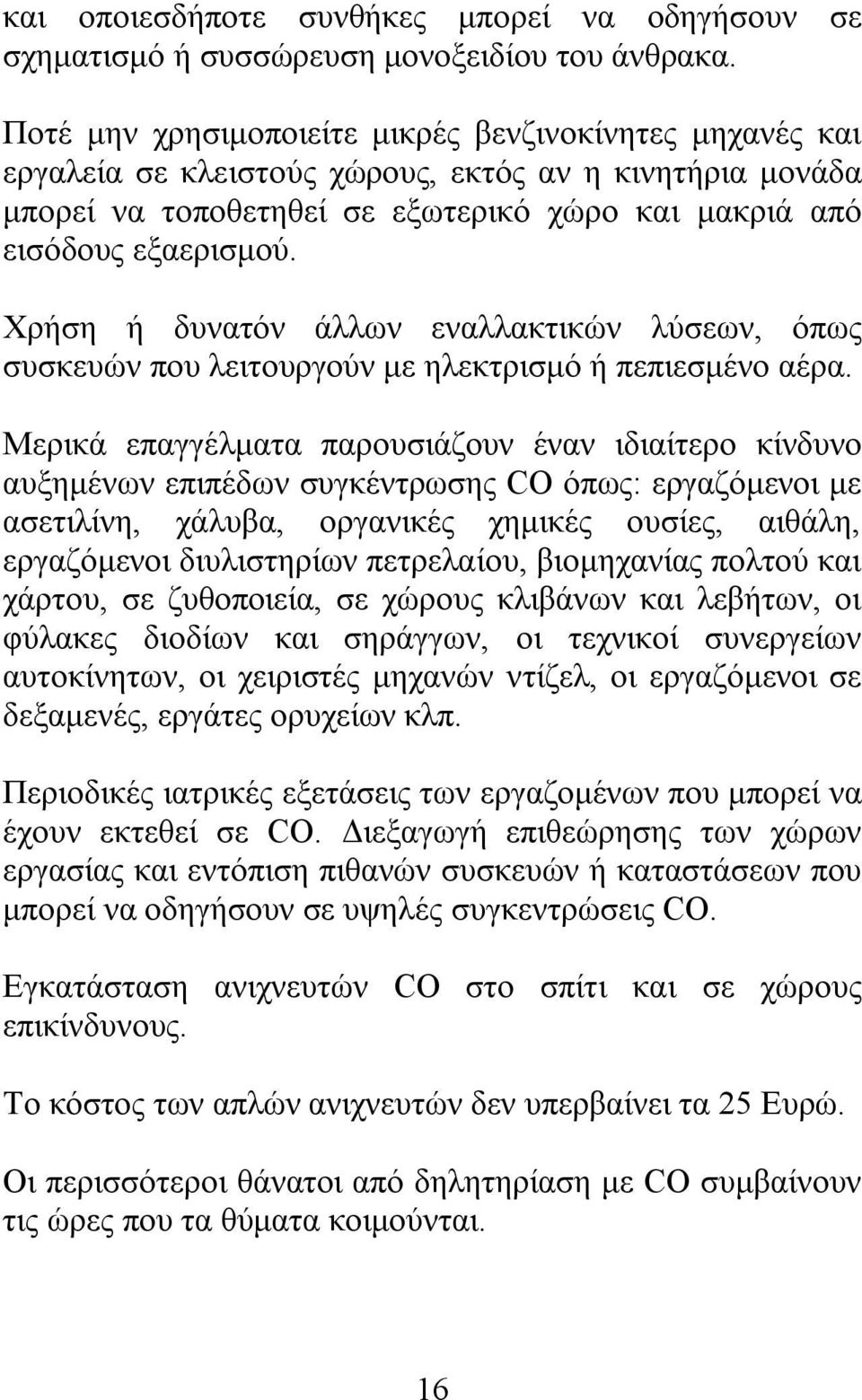 και οποιεσδήποτε συνθήκες μπορεί να οδηγήσουν σε σχηματισμό ή συσσώρευση μονοξειδίου του άνθρακα.

Ποτέ μην χρησιμοποιείτε μικρές βενζινοκίνητες μηχανές και εργαλεία σε κλειστούς χώρους, εκτός αν η κινητήρια μονάδα μπορεί να τοποθετηθεί σε εξωτερικό χώρο και μακριά από εισόδους εξαερισμού.

Χρήση ή δυνατόν άλλων εναλλακτικών λύσεων, όπως συσκευών που λειτουργούν με ηλεκτρισμό ή πεπιεσμένο αέρα.

Μερικά επαγγέλματα παρουσιάζουν έναν ιδιαίτερο κίνδυνο αυξημένων επιπέδων συγκέντρωσης CO όπως: εργαζόμενοι με ασετιλίνη, χάλυβα, οργανικές χημικές ουσίες, αιθάλη, εργαζόμενοι διυλιστηρίων πετρελαίου, βιομηχανίας πολτού και χάρτου, σε ζυθοποιεία, σε χώρους κλιβάνων και λεβήτων, οι φύλακες διοδίων και σηράγγων, οι τεχνικοί συνεργείων αυτοκίνητων, οι χειριστές μηχανών ντίζελ, οι εργαζόμενοι σε δεξαμενές, εργάτες ορυχείων κλπ.

Περιοδικές ιατρικές εξετάσεις των εργαζομένων που μπορεί να έχουν εκτεθεί σε CO. Διεξαγωγή επιθεώρησης των χώρων εργασίας και εντόπιση πιθανών συσκευών ή καταστάσεων που μπορεί να οδηγήσουν σε υψηλές συγκεντρώσεις CO.

Εγκατάσταση ανιχνευτών CO στο σπίτι και σε χώρους επικίνδυνους.

Το κόστος των απλών ανιχνευτών δεν υπερβαίνει τα 25 Ευρώ.

Οι περισσότεροι θάνατοι από δηλητηρίαση με CO συμβαίνουν τις ώρες που τα θύματα κοιμούνται.

16